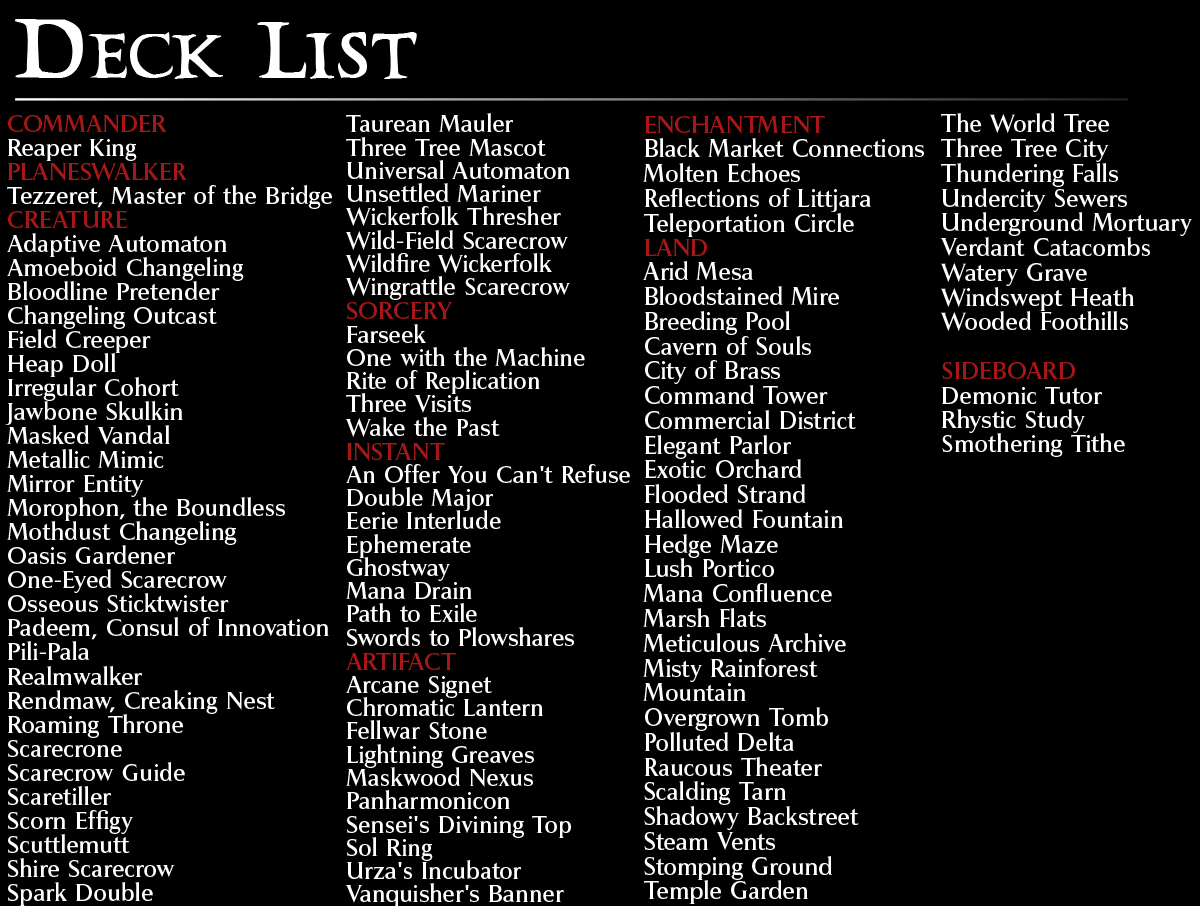 DECK LIST

COMMANDER
Reaper King
PLANESWALKER
Tezzeret, Master of the Bridge
CREATURE
Adaptive Automaton
Amoeboid Changeling
Bloodline Pretender
Changeling Outcast
Field Creeper
Heap Doll
Irregular Cohort
Jawbone Skulkin
Masked Vandal
Metallic Mimic
Mirror Entity
Morophon, the Boundless
Mothdust Changeling
Oasis Gardener
One-Eyed Scarecrow
Osseous Sticktwister
Padeem, Consul of Innovation
Pili-Pala
Realmwalker
Rendmaw, Creaking Nest
Roaming Throne
Scarecrone
Scarecrow Guide
Scaretiller
Scorn Effigy
Scuttlemutt
Shire Scarecrow
Spark Double

Taurean Mauler
Three Tree Mascot
Universal Automaton
Unsettled Mariner
Wickerfolk Thresher
Wild-Field Scarecrow
Wildfire Wickerfolk
Wingrattle Scarecrow
SORCERY
Farseek
One with the Machine
Rite of Replication
Three Visits
Wake the Past
INSTANT
An Offer You Can't Refuse
Double Major
Eerie Interlude
Ephemerate
Ghostway
Mana Drain
Path to Exile
Swords to Plowshares
ARTIFACT
Arcane Signet
Chromatic Lantern
Fellwar Stone
Lightning Greaves
Maskwood Nexus
Panharmonicon
Sensei's Divining Top
Sol Ring
Urza's Incubator
Vanquisher's Banner

ENCHANTMENT
Black Market Connections
Molten Echoes
Reflections of Littjara
Teleportation Circle
LAND
Arid Mesa
Bloodstained Mire
Breeding Pool
Cavern of Souls
City of Brass
Command Tower
Commercial District
Elegant Parlor
Exotic Orchard
Flooded Strand
Hallowed Fountain
Hedge Maze
Lush Portico
Mana Confluence
Marsh Flats
Meticulous Archive
Misty Rainforest
Mountain
Overgrown Tomb
Polluted Delta
Raucous Theater
Scalding Tarn
Shadowy Backstreet
Steam Vents
Stomping Ground
Temple Garden

The World Tree
Three Tree City
Thundering Falls
Undercity Sewers
Underground Mortuary
Verdant Catacombs
Watery Grave
Windswept Heath
Wooded Foothills

SIDEBOARD
Demonic Tutor
Rhystic Study
Smothering Tithe